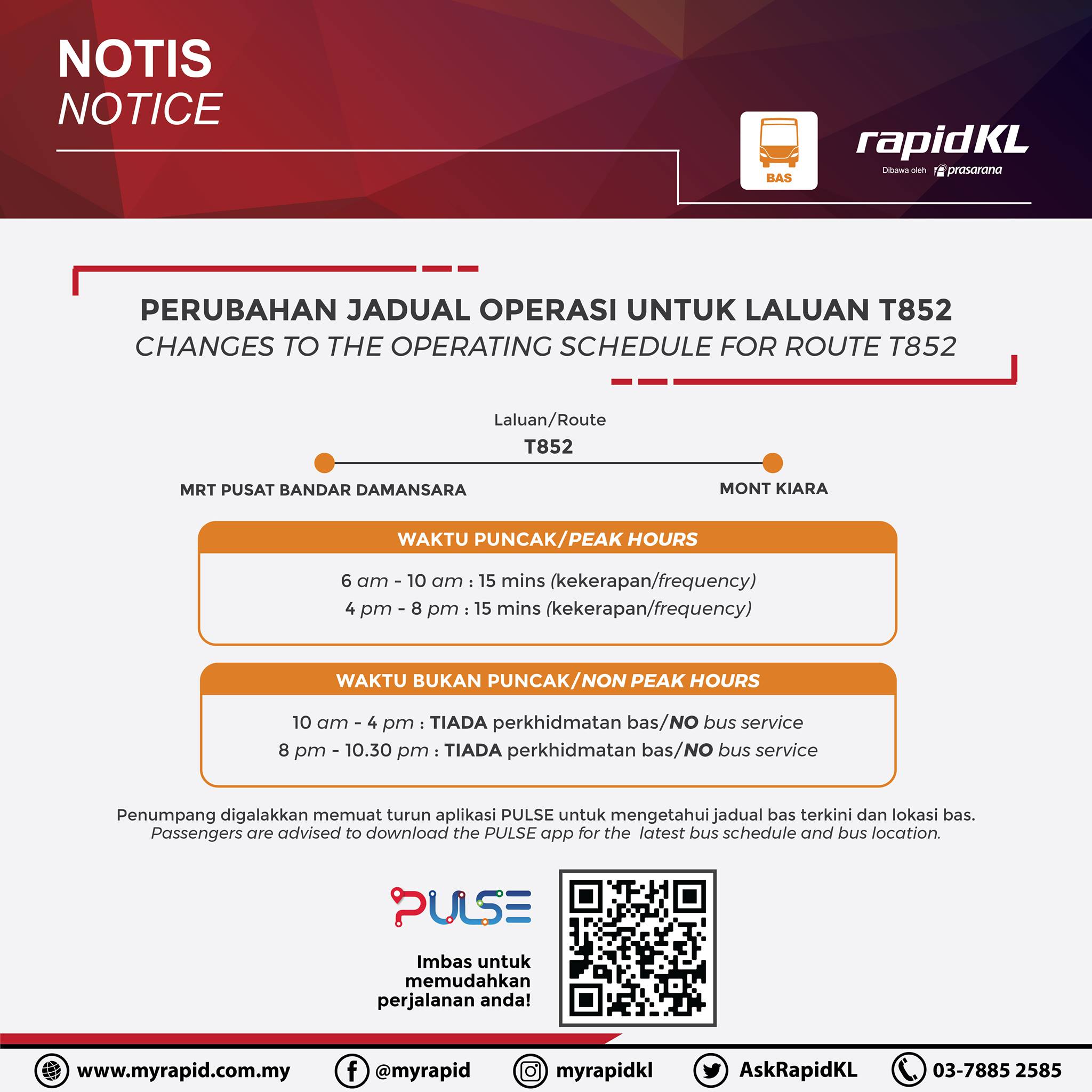 NOTIS
NOTICE

BAS

rapidKL
Dibawa oleh prasarana

PERUBAHAN JADUAL OPERASI UNTUK LALUAN T852
CHANGES TO THE OPERATING SCHEDULE FOR ROUTE T852

Laluan/Route
T852

MRT PUSAT BANDAR DAMANSARA

MONT KIARA

WAKTU PUNCAK/PEAK HOURS

6 am - 10 am : 15 mins (kekerapan/frequency)
4 pm - 8 pm : 15 mins (kekerapan/frequency)

WAKTU BUKAN PUNCAK/NON PEAK HOURS

10 am - 4 pm : TIADA perkhidmatan bas/NO bus service
8 pm - 10.30 pm : TIADA perkhidmatan bas/NO bus service

Penumpang digalakkan memuat turun aplikasi PULSE untuk mengetahui jadual bas terkini dan lokasi bas.
Passengers are advised to download the PULSE app for the latest bus schedule and bus location.

PULSE

Imbas untuk memudahkan perjalanan anda!

www.myrapid.com.my @myrapid myrapidkl AskRapidKL 03-7885 2585